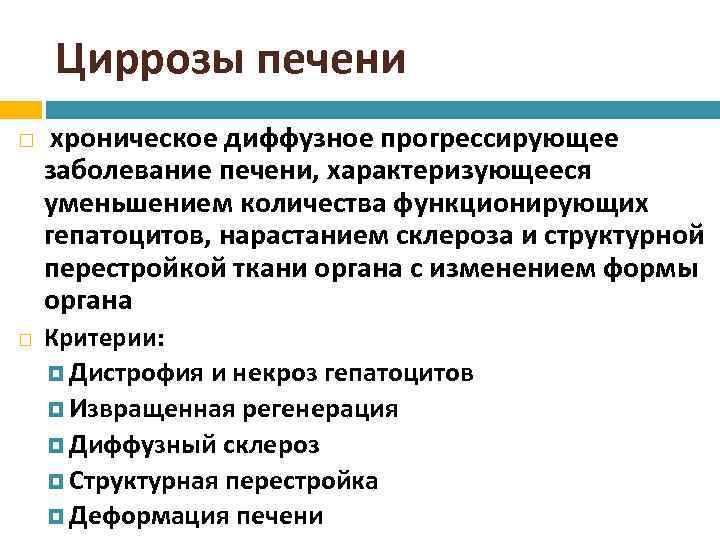 Циррозы печени

хроническое диффузное прогрессирующее заболевание печени, характеризующееся уменьшением количества функционирующих гепатоцитов, нарастанием склероза и структурной перестройкой ткани органа с изменением формы органа

Критерии:

Дистрофия и некроз гепатоцитов

Извращенная регенерация

Диффузный склероз

Структурная перестройка

Деформация печени